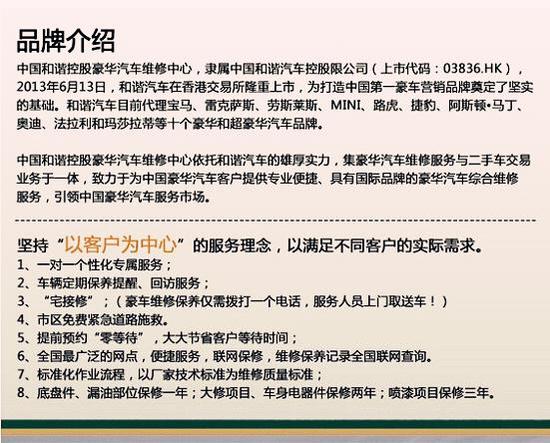 品牌介绍

中国和谐控股豪华汽车维修中心，隶属中国和谐汽车控股限公司（上市代码：03836.HK），2013年6月13日，和谐汽车在香港交易所隆重上市，为打造中国第一豪车营销品牌奠定了坚实的基础。和谐汽车目前代理宝马、雷克萨斯、劳斯莱斯、MINI、路虎、捷豹、阿斯顿•马丁、奥迪、法拉利和玛莎拉蒂等十个豪华和超豪华汽车品牌。

中国和谐控股豪华汽车维修中心依托和谐汽车的雄厚实力，集豪华汽车维修服务与二手车交易业务于一体，致力于为中国豪华汽车客户提供专业便捷、具有国际品牌的豪华汽车综合维修服务，引领中国豪华汽车服务市场。

坚持“以客户为中心”的服务理念，以满足不同客户的实际需求。
1、一对一个性化专属服务；
2、车辆定期保养提醒、回访服务；
3、“宅接修”；（豪车维修保养仅需拨打一个电话，服务人员上门取送车！）
4、市区免费紧急道路施救。
5、提前预约“零等待”，大大节省客户等待时间；
6、全国最广泛的网点，便捷服务，联网保修，维修保养记录全国联网查询。
7、标准化作业流程，以厂家技术标准为维修质量标准；
8、底盘件、漏油部位保修一年；大修项目、车身电器件保修两年；喷漆项目保修三年。